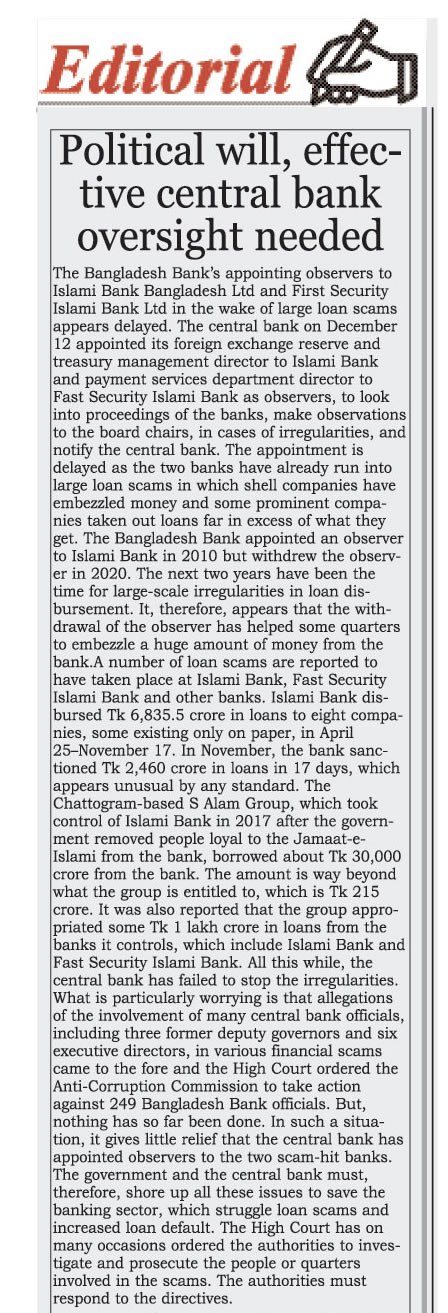 Editorial

Political will, effective central bank oversight needed

The Bangladesh Bank's appointing observers to Islami Bank Bangladesh Ltd and First Security Islami Bank Ltd in the wake of large loan scams appears delayed. The central bank on December 12 appointed its foreign exchange reserve and treasury management director to Islami Bank and payment services department director to Fast Security Islami Bank as observers, to look into proceedings of the banks, make observations to the board chairs, in cases of irregularities, and notify the central bank. The appointment is delayed as the two banks have already run into large loan scams in which shell companies have embezzled money and some prominent companies taken out loans far in excess of what they get. The Bangladesh Bank appointed an observer to Islami Bank in 2010 but withdrew the observer in 2020. The next two years have been the time for large-scale irregularities in loan disbursement. It, therefore, appears that the withdrawal of the observer has helped some quarters to embezzle a huge amount of money from the bank.A number of loan scams are reported to have taken place at Islami Bank, Fast Security Islami Bank and other banks. Islami Bank disbursed Tk 6,835.5 crore in loans to eight companies, some existing only on paper, in April 25–November 17. In November, the bank sanctioned Tk 2,460 crore in loans in 17 days, which appears unusual by any standard. The Chattogram-based S Alam Group, which took control of Islami Bank in 2017 after the government removed people loyal to the Jamaat-e-Islami from the bank, borrowed about Tk 30,000 crore from the bank. The amount is way beyond what the group is entitled to, which is Tk 215 crore. It was also reported that the group appropriated some Tk 1 lakh crore in loans from the banks it controls, which include Islami Bank and Fast Security Islami Bank. All this while, the central bank has failed to stop the irregularities. What is particularly worrying is that allegations of the involvement of many central bank officials, including three former deputy governors and six executive directors, in various financial scams came to the fore and the High Court ordered the Anti-Corruption Commission to take action against 249 Bangladesh Bank officials. But, nothing has so far been done. In such a situation, it gives little relief that the central bank has appointed observers to the two scam-hit banks. The government and the central bank must, therefore, shore up all these issues to save the banking sector, which struggle loan scams and increased loan default. The High Court has on many occasions ordered the authorities to investigate and prosecute the people or quarters involved in the scams. The authorities must respond to the directives.